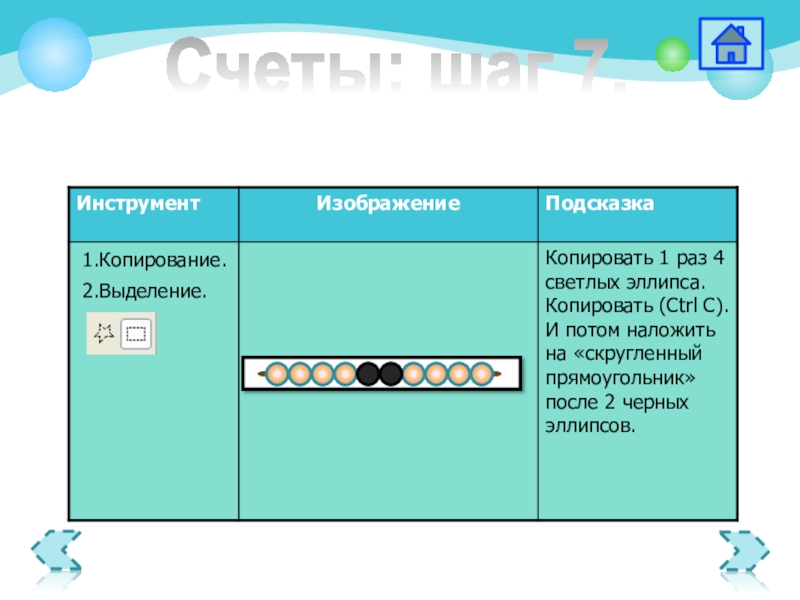 Счеты: шаг 7.

| Инструмент | Изображение | Подсказка |
|---|---|---|
| 1.Копирование. 2.Выделение. | | Копировать 1 раз 4 светлых эллипса. Копировать (Ctrl C). И потом наложить на «скругленный прямоугольник» после 2 черных эллипсов. |